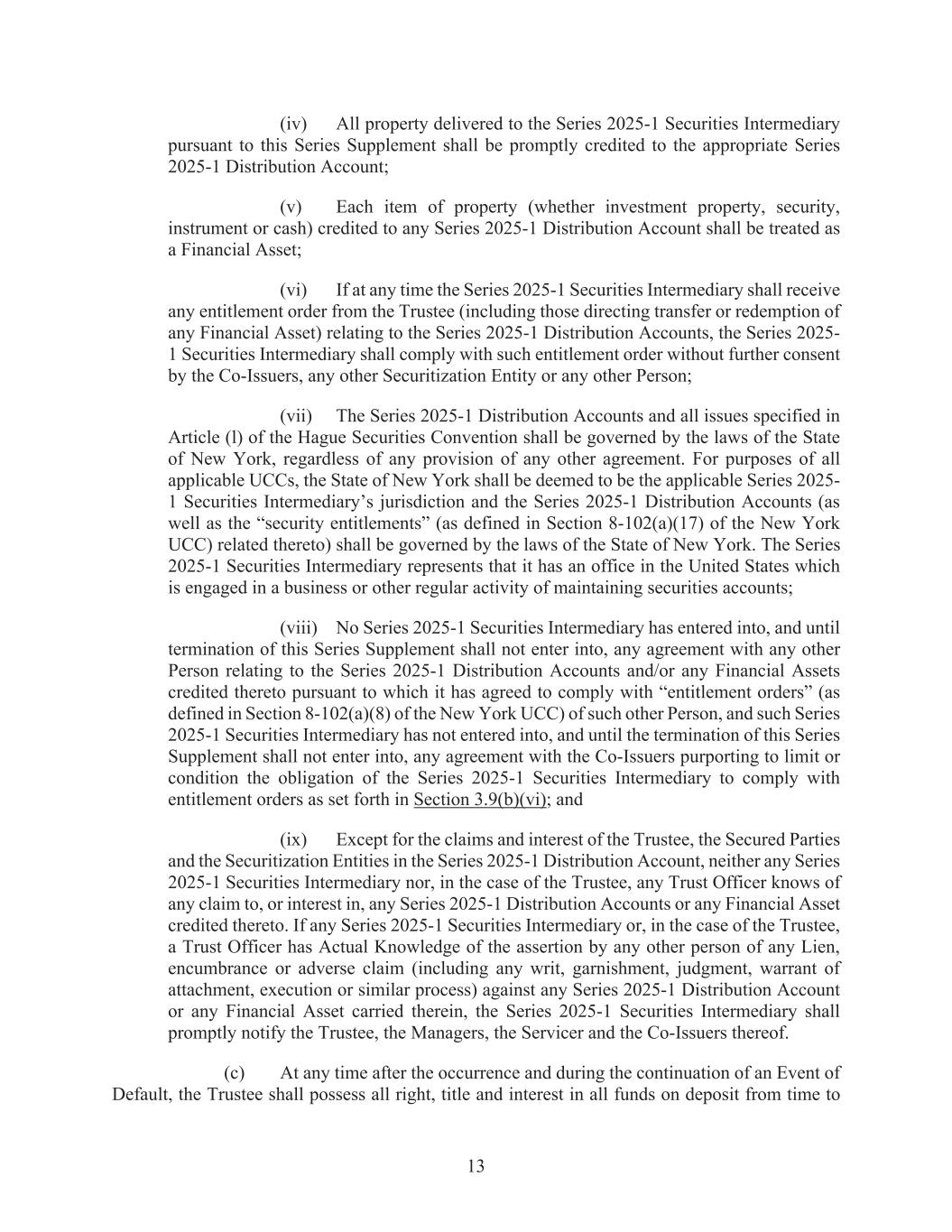 (iv) All property delivered to the Series 2025-1 Securities Intermediary pursuant to this Series Supplement shall be promptly credited to the appropriate Series 2025-1 Distribution Account;

(v) Each item of property (whether investment property, security, instrument or cash) credited to any Series 2025-1 Distribution Account shall be treated as a Financial Asset;

(vi) If at any time the Series 2025-1 Securities Intermediary shall receive any entitlement order from the Trustee (including those directing transfer or redemption of any Financial Asset) relating to the Series 2025-1 Distribution Accounts, the Series 2025-1 Securities Intermediary shall comply with such entitlement order without further consent by the Co-Issuers, any other Securitization Entity or any other Person;

(vii) The Series 2025-1 Distribution Accounts and all issues specified in Article (l) of the Hague Securities Convention shall be governed by the laws of the State of New York, regardless of any provision of any other agreement. For purposes of all applicable UCCs, the State of New York shall be deemed to be the applicable Series 2025-1 Securities Intermediary's jurisdiction and the Series 2025-1 Distribution Accounts (as well as the "security entitlements" (as defined in Section 8-102(a)(17) of the New York UCC) related thereto) shall be governed by the laws of the State of New York. The Series 2025-1 Securities Intermediary represents that it has an office in the United States which is engaged in a business or other regular activity of maintaining securities accounts;

(viii) No Series 2025-1 Securities Intermediary has entered into, and until termination of this Series Supplement shall not enter into, any agreement with any other Person relating to the Series 2025-1 Distribution Accounts and/or any Financial Assets credited thereto pursuant to which it has agreed to comply with "entitlement orders" (as defined in Section 8-102(a)(8) of the New York UCC) of such other Person, and such Series 2025-1 Securities Intermediary has not entered into, and until the termination of this Series Supplement shall not enter into, any agreement with the Co-Issuers purporting to limit or condition the obligation of the Series 2025-1 Securities Intermediary to comply with entitlement orders as set forth in Section 3.9(b)(vi); and

(ix) Except for the claims and interest of the Trustee, the Secured Parties and the Securitization Entities in the Series 2025-1 Distribution Account, neither any Series 2025-1 Securities Intermediary nor, in the case of the Trustee, any Trust Officer knows of any claim to, or interest in, any Series 2025-1 Distribution Accounts or any Financial Asset credited thereto. If any Series 2025-1 Securities Intermediary or, in the case of the Trustee, a Trust Officer has Actual Knowledge of the assertion by any other person of any Lien, encumbrance or adverse claim (including any writ, garnishment, judgment, warrant of attachment, execution or similar process) against any Series 2025-1 Distribution Account or any Financial Asset carried therein, the Series 2025-1 Securities Intermediary shall promptly notify the Trustee, the Managers, the Servicer and the Co-Issuers thereof.

(c) At any time after the occurrence and during the continuation of an Event of Default, the Trustee shall possess all right, title and interest in all funds on deposit from time to

13